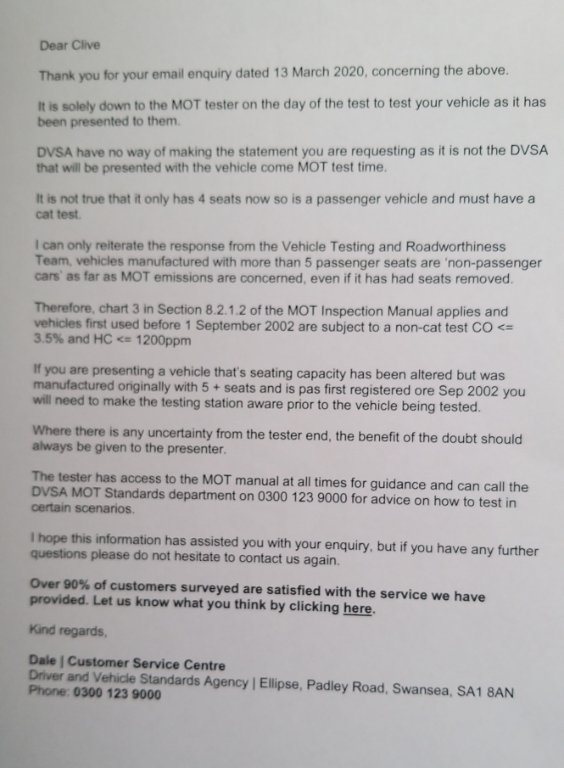 Dear Clive

Thank you for your email enquiry dated 13 March 2020, concerning the above.

It is solely down to the MOT tester on the day of the test to test your vehicle as it has been presented to them.

DVSA have no way of making the statement you are requesting as it is not the DVSA that will be presented with the vehicle come MOT test time.

It is not true that it only has 4 seats now so is a passenger vehicle and must have a cat test.

I can only reiterate the response from the Vehicle Testing and Roadworthiness Team, vehicles manufactured with more than 5 passenger seats are 'non-passenger cars' as far as MOT emissions are concerned, even if it has had seats removed.

Therefore, chart 3 in Section 8.2.1.2 of the MOT Inspection Manual applies and vehicles first used before 1 September 2002 are subject to a non-cat test CO <= 3.5% and HC <= 1200ppm

If you are presenting a vehicle that's seating capacity has been altered but was manufactured originally with 5 + seats and is pas first registered ore Sep 2002 you will need to make the testing station aware prior to the vehicle being tested.

Where there is any uncertainty from the tester end, the benefit of the doubt should always be given to the presenter.

The tester has access to the MOT manual at all times for guidance and can call the DVSA MOT Standards department on 0300 123 9000 for advice on how to test in certain scenarios.

I hope this information has assisted you with your enquiry, but if you have any further questions please do not hesitate to contact us again.

Over 90% of customers surveyed are satisfied with the service we have provided. Let us know what you think by clicking here.

Kind regards,

Dale | Customer Service Centre
Driver and Vehicle Standards Agency | Ellipse, Padley Road, Swansea, SA1 8AN
Phone: 0300 123 9000